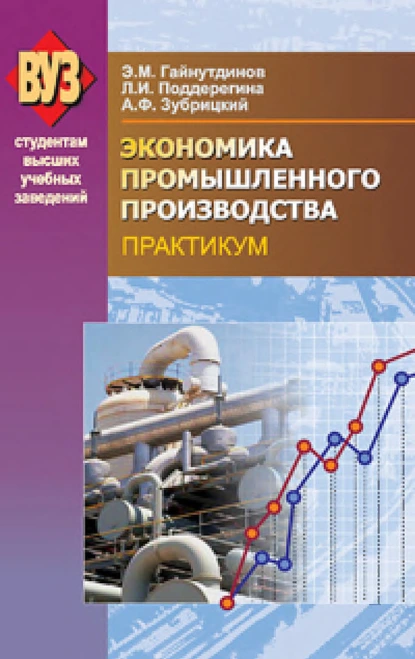 ВУЗ

студентам высших учебных заведений

Э.М. Гайнутдинов
Л.И. Поддерегина
А.Ф. Зубрицкий

ЭКОНОМИКА ПРОМЫШЛЕННОГО ПРОИЗВОДСТВА

ПРАКТИКУМ